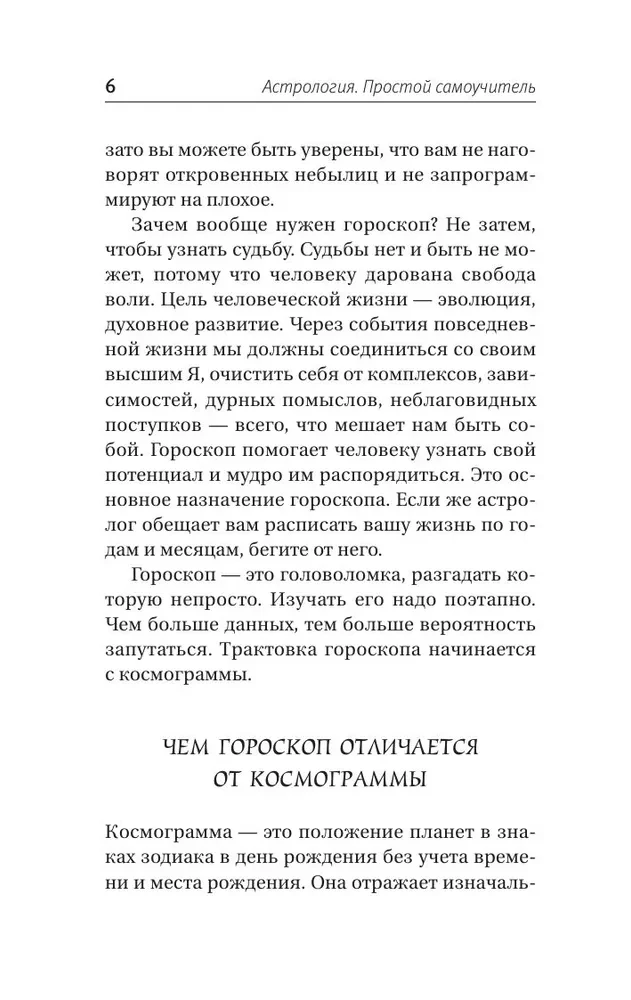 6 Астрология. Простой самоучитель

зато вы можете быть уверены, что вам не наговорят откровенных небылиц и не запрограммируют на плохое.

Зачем вообще нужен гороскоп? Не затем, чтобы узнать судьбу. Судьбы нет и быть не может, потому что человеку дарована свобода воли. Цель человеческой жизни — эволюция, духовное развитие. Через события повседневной жизни мы должны соединиться со своим высшим Я, очистить себя от комплексов, зависимостей, дурных помыслов, неблаговидных поступков — всего, что мешает нам быть собой. Гороскоп помогает человеку узнать свой потенциал и мудро им распорядиться. Это основное назначение гороскопа. Если же астролог обещает вам расписать вашу жизнь по годам и месяцам, бегите от него.

Гороскоп — это головоломка, разгадать которую непросто. Изучать его надо поэтапно. Чем больше данных, тем больше вероятность запутаться. Трактовка гороскопа начинается с космограммы.

ЧЕМ ГОРОСКОП ОТЛИЧАЕТСЯ ОТ КОСМОГРАММЫ

Космограмма — это положение планет в знаках зодиака в день рождения без учета времени и места рождения. Она отражает изначаль-